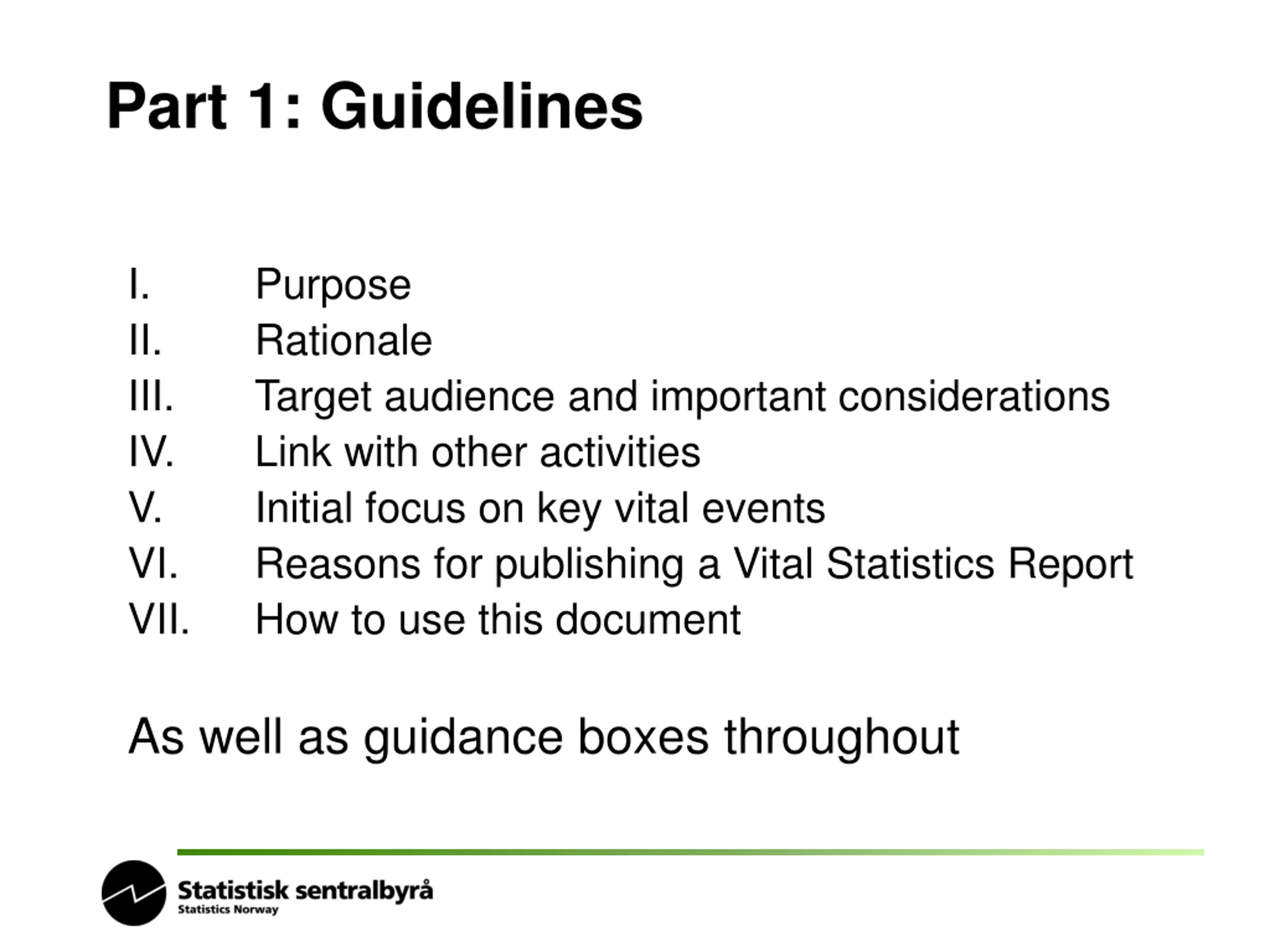 Part 1: Guidelines

I. Purpose
II. Rationale
III. Target audience and important considerations
IV. Link with other activities
V. Initial focus on key vital events
VI. Reasons for publishing a Vital Statistics Report
VII. How to use this document

As well as guidance boxes throughout

Statistisk sentralbyrå
Statistics Norway